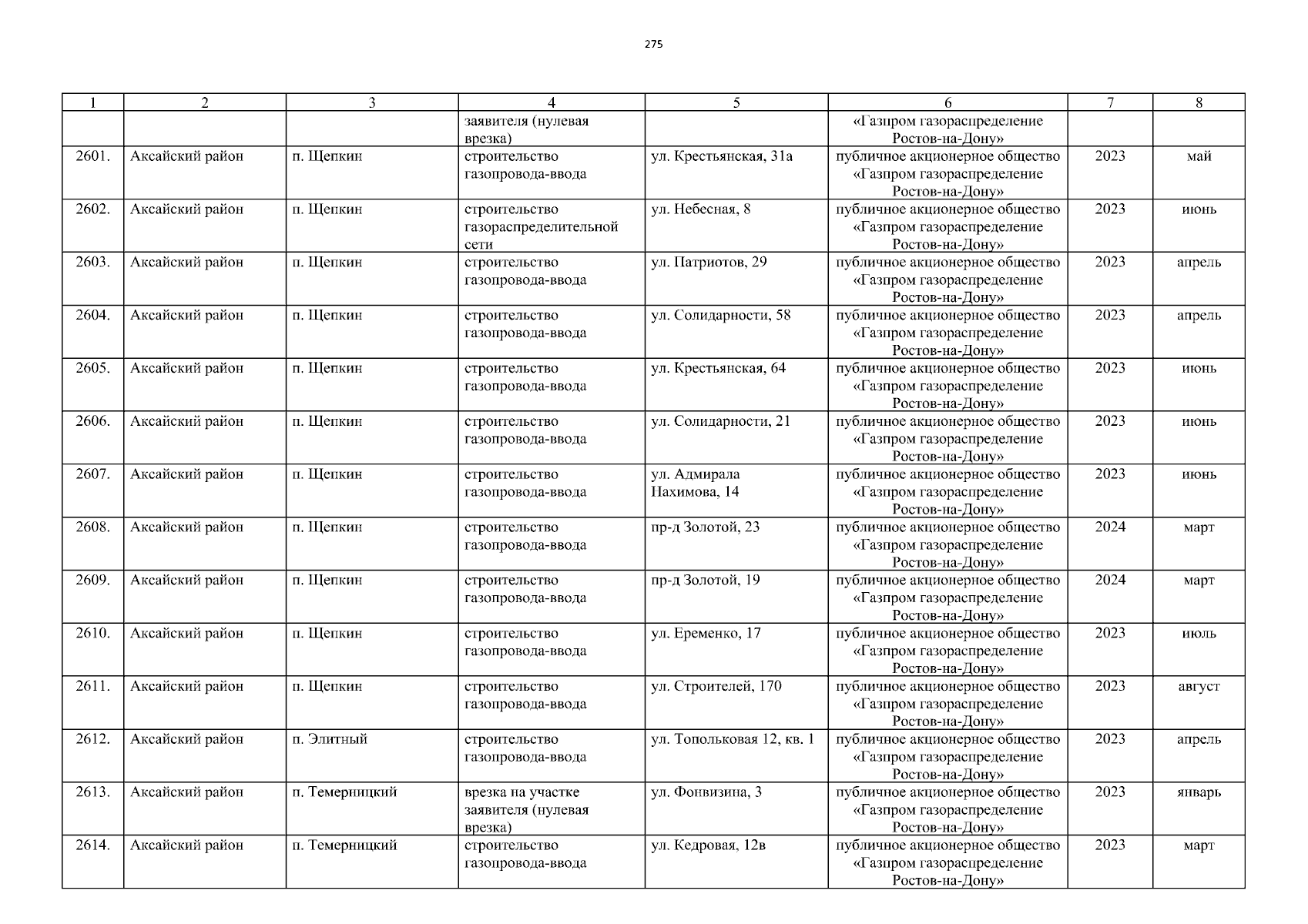 275

| 1 | 2 | 3 | 4 | 5 | 6 | 7 | 8 |
|---|---|---|---|---|---|---|---|
|  |  |  | заявителя (нулевая врезка) |  | «Газпром газораспределение Ростов-на-Дону» |  |  |
| 2601. | Аксайский район | п. Щепкин | строительство газопровода-ввода | ул. Крестьянская, 31а | публичное акционерное общество «Газпром газораспределение Ростов-на-Дону» | 2023 | май |
| 2602. | Аксайский район | п. Щепкин | строительство газораспределительной сети | ул. Небесная, 8 | публичное акционерное общество «Газпром газораспределение Ростов-на-Дону» | 2023 | июнь |
| 2603. | Аксайский район | п. Щепкин | строительство газопровода-ввода | ул. Патриотов, 29 | публичное акционерное общество «Газпром газораспределение Ростов-на-Дону» | 2023 | апрель |
| 2604. | Аксайский район | п. Щепкин | строительство газопровода-ввода | ул. Солидарности, 58 | публичное акционерное общество «Газпром газораспределение Ростов-на-Дону» | 2023 | апрель |
| 2605. | Аксайский район | п. Щепкин | строительство газопровода-ввода | ул. Крестьянская, 64 | публичное акционерное общество «Газпром газораспределение Ростов-на-Дону» | 2023 | июнь |
| 2606. | Аксайский район | п. Щепкин | строительство газопровода-ввода | ул. Солидарности, 21 | публичное акционерное общество «Газпром газораспределение Ростов-на-Дону» | 2023 | июнь |
| 2607. | Аксайский район | п. Щепкин | строительство газопровода-ввода | ул. Адмирала Нахимова, 14 | публичное акционерное общество «Газпром газораспределение Ростов-на-Дону» | 2023 | июнь |
| 2608. | Аксайский район | п. Щепкин | строительство газопровода-ввода | пр-д Золотой, 23 | публичное акционерное общество «Газпром газораспределение Ростов-на-Дону» | 2024 | март |
| 2609. | Аксайский район | п. Щепкин | строительство газопровода-ввода | пр-д Золотой, 19 | публичное акционерное общество «Газпром газораспределение Ростов-на-Дону» | 2024 | март |
| 2610. | Аксайский район | п. Щепкин | строительство газопровода-ввода | ул. Еременко, 17 | публичное акционерное общество «Газпром газораспределение Ростов-на-Дону» | 2023 | июль |
| 2611. | Аксайский район | п. Щепкин | строительство газопровода-ввода | ул. Строителей, 170 | публичное акционерное общество «Газпром газораспределение Ростов-на-Дону» | 2023 | август |
| 2612. | Аксайский район | п. Элитный | строительство газопровода-ввода | ул. Топольковая 12, кв. 1 | публичное акционерное общество «Газпром газораспределение Ростов-на-Дону» | 2023 | апрель |
| 2613. | Аксайский район | п. Темерницкий | врезка на участке заявителя (нулевая врезка) | ул. Фонвизина, 3 | публичное акционерное общество «Газпром газораспределение Ростов-на-Дону» | 2023 | январь |
| 2614. | Аксайский район | п. Темерницкий | строительство газопровода-ввода | ул. Кедровая, 12в | публичное акционерное общество «Газпром газораспределение Ростов-на-Дону» | 2023 | март |